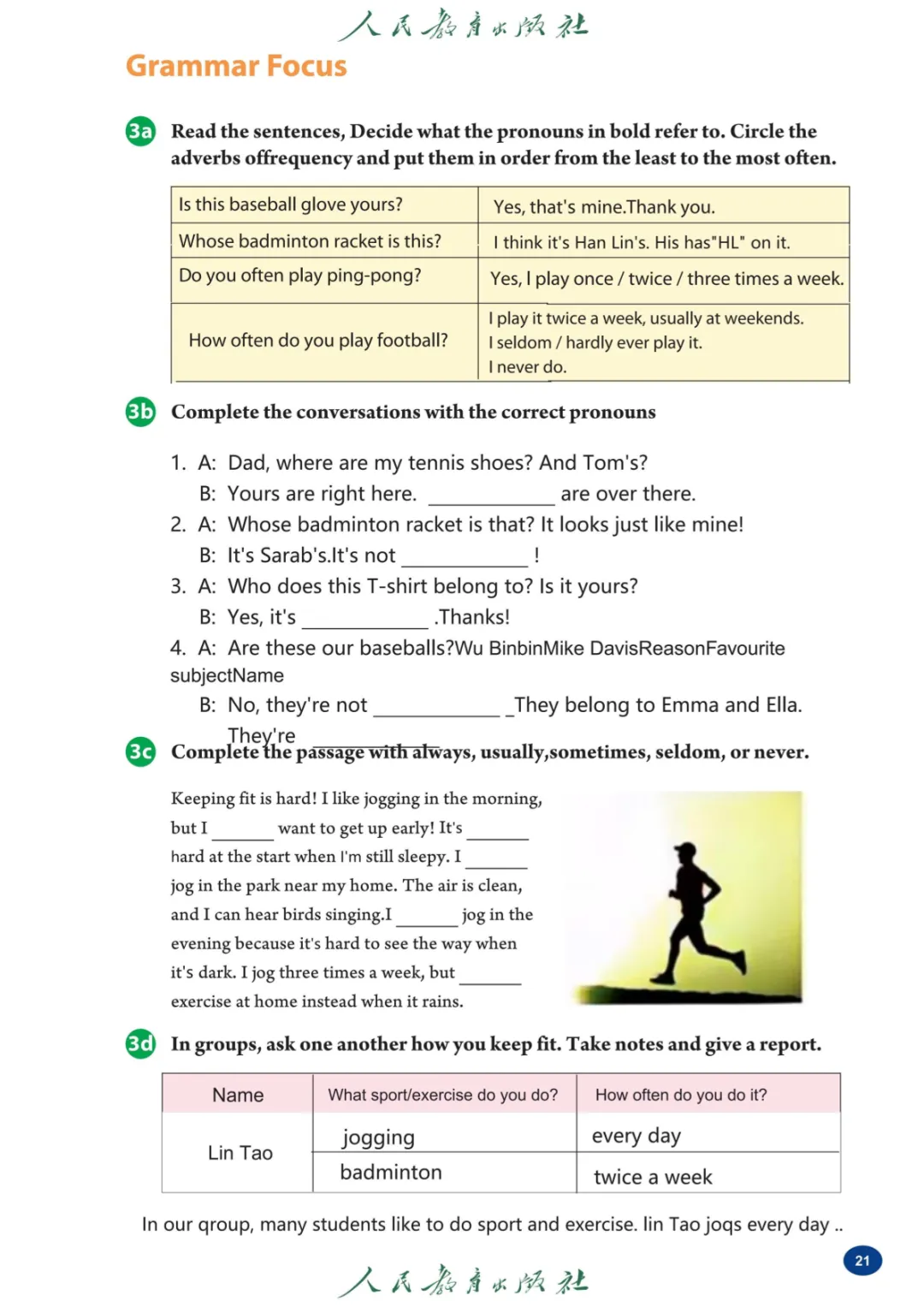 人民教育出版社

Grammar Focus

3a Read the sentences, Decide what the pronouns in bold refer to. Circle the adverbs offrequency and put them in order from the least to the most often.

| Is this baseball glove yours? | Yes, that's mine.Thank you. |
|---|---|
| Whose badminton racket is this? | I think it's Han Lin's. His has"HL" on it. |
| Do you often play ping-pong? | Yes, I play once / twice / three times a week. |
| How often do you play football? | I play it twice a week, usually at weekends. I seldom / hardly ever play it. I never do. |

3b Complete the conversations with the correct pronouns

1. A: Dad, where are my tennis shoes? And Tom's?
B: Yours are right here. ____________ are over there.
2. A: Whose badminton racket is that? It looks just like mine!
B: It's Sarab's.It's not ____________ !
3. A: Who does this T-shirt belong to? Is it yours?
B: Yes, it's ____________ .Thanks!
4. A: Are these our baseballs?Wu BinbinMike DavisReasonFavourite subjectName
B: No, they're not ____________ _They belong to Emma and Ella. They're ____________

3c Complete the passage with always, usually,sometimes, seldom, or never.

Keeping fit is hard! I like jogging in the morning, but I ______ want to get up early! It's ______ hard at the start when I'm still sleepy. I ______ jog in the park near my home. The air is clean, and I can hear birds singing.I ______ jog in the evening because it's hard to see the way when it's dark. I jog three times a week, but ______ exercise at home instead when it rains.

3d In groups, ask one another how you keep fit. Take notes and give a report.

| Name | What sport/exercise do you do? | How often do you do it? |
|---|---|---|
| Lin Tao | jogging | every day |
| | badminton | twice a week |

In our qroup, many students like to do sport and exercise. lin Tao joqs every day ..

21

人民教育出版社